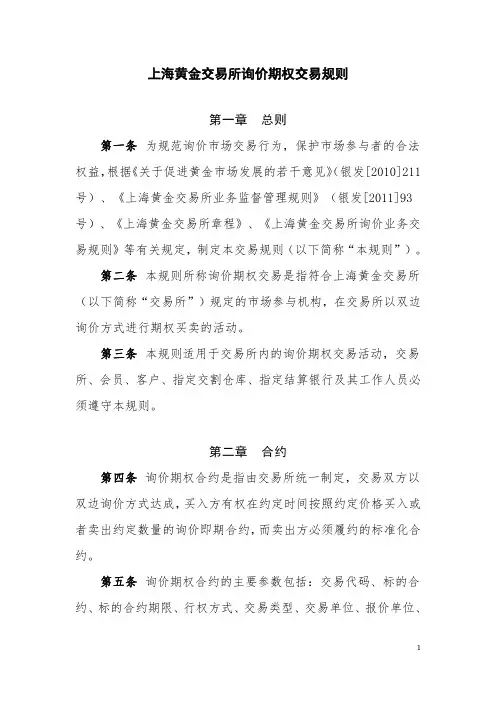 上海黄金交易所询价期权交易规则

第一章　总则

第一条　为规范询价市场交易行为，保护市场参与者的合法权益，根据《关于促进黄金市场发展的若干意见》（银发[2010]211号）、《上海黄金交易所业务监督管理规则》（银发[2011]93号）、《上海黄金交易所章程》、《上海黄金交易所询价业务交易规则》等有关规定，制定本交易规则（以下简称“本规则”）。

第二条　本规则所称询价期权交易是指符合上海黄金交易所（以下简称“交易所”）规定的市场参与机构，在交易所以双边询价方式进行期权买卖的活动。

第三条　本规则适用于交易所内的询价期权交易活动，交易所、会员、客户、指定交割仓库、指定结算银行及其工作人员必须遵守本规则。

第二章　合约

第四条　询价期权合约是指由交易所统一制定，交易双方以双边询价方式达成，买入方有权在约定时间按照约定价格买入或者卖出约定数量的询价即期合约，而卖出方必须履约的标准化合约。

第五条　询价期权合约的主要参数包括：交易代码、标的合约、标的合约期限、行权方式、交易类型、交易单位、报价单位、

1